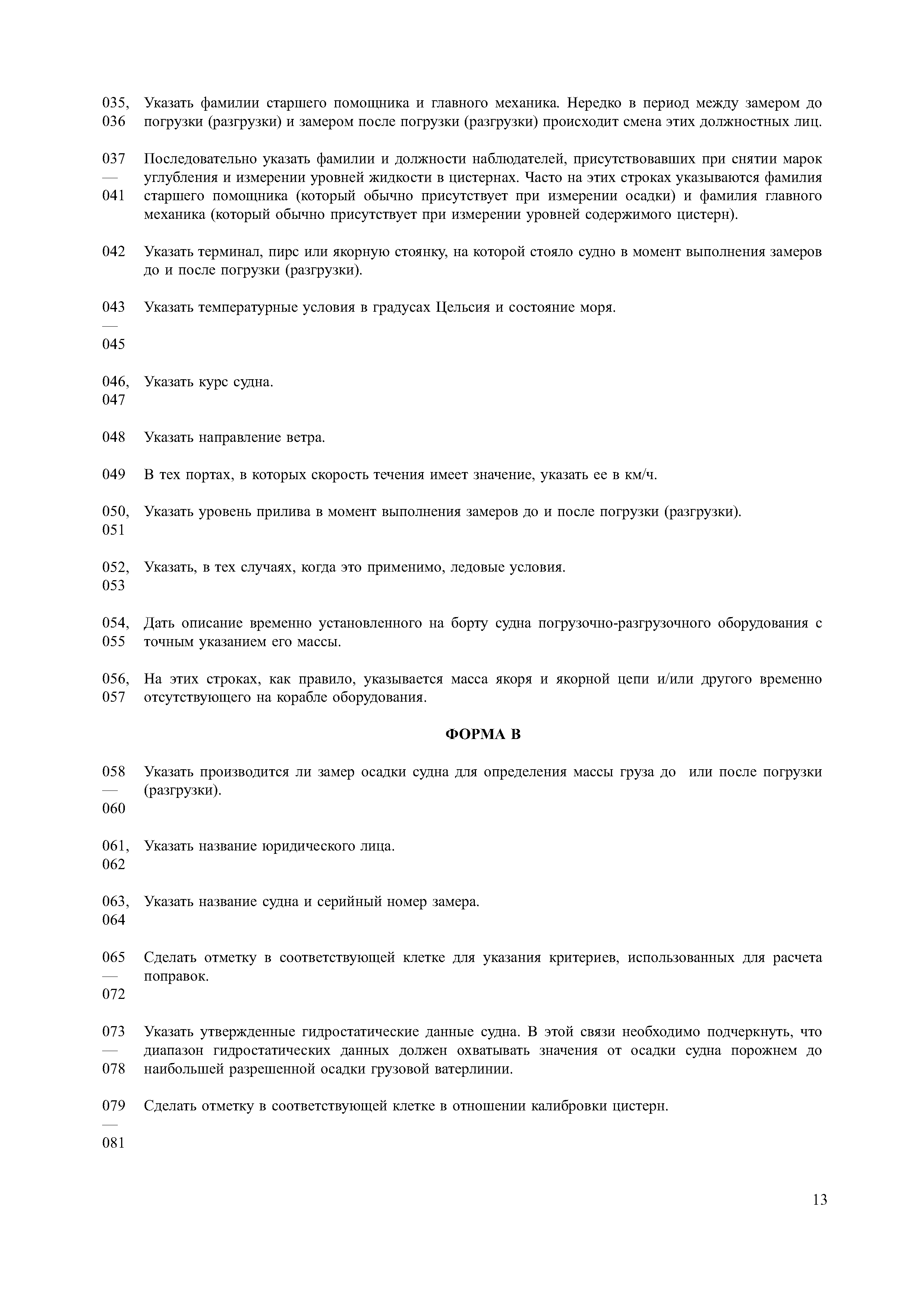 035, 036 Указать фамилии старшего помощника и главного механика. Нередко в период между замером до погрузки (разгрузки) и замером после погрузки (разгрузки) происходит смена этих должностных лиц.

037 — 041 Последовательно указать фамилии и должности наблюдателей, присутствовавших при снятии марок углубления и измерении уровней жидкости в цистернах. Часто на этих строках указываются фамилия старшего помощника (который обычно присутствует при измерении осадки) и фамилия главного механика (который обычно присутствует при измерении уровней содержимого цистерн).

042 Указать терминал, пирс или якорную стоянку, на которой стояло судно в момент выполнения замеров до и после погрузки (разгрузки).

043 — 045 Указать температурные условия в градусах Цельсия и состояние моря.

046, 047 Указать курс судна.

048 Указать направление ветра.

049 В тех портах, в которых скорость течения имеет значение, указать ее в км/ч.

050, 051 Указать уровень прилива в момент выполнения замеров до и после погрузки (разгрузки).

052, 053 Указать, в тех случаях, когда это применимо, ледовые условия.

054, 055 Дать описание временно установленного на борту судна погрузочно-разгрузочного оборудования с точным указанием его массы.

056, 057 На этих строках, как правило, указывается масса якоря и якорной цепи и/или другого временно отсутствующего на корабле оборудования.

ФОРМА В

058 — 060 Указать производится ли замер осадки судна для определения массы груза до или после погрузки (разгрузки).

061, 062 Указать название юридического лица.

063, 064 Указать название судна и серийный номер замера.

065 — 072 Сделать отметку в соответствующей клетке для указания критериев, использованных для расчета поправок.

073 — 078 Указать утвержденные гидростатические данные судна. В этой связи необходимо подчеркнуть, что диапазон гидростатических данных должен охватывать значения от осадки судна порожнем до наибольшей разрешенной осадки грузовой ватерлинии.

079 — 081 Сделать отметку в соответствующей клетке в отношении калибровки цистерн.

13